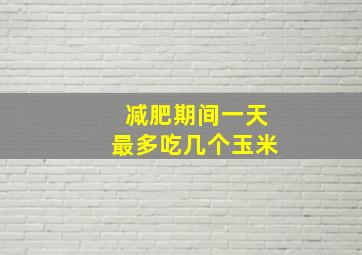 减肥期间一天
最多吃几个玉米